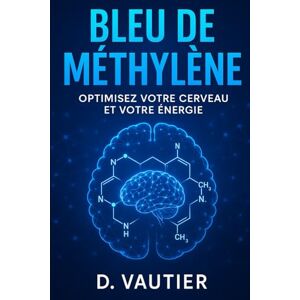 BLEU DE MÉTHYLÈNE

OPTIMISEZ VOTRE CERVEAU ET VOTRE ÉNERGIE

N
N
N
$CH_3$
N.
N
H
$CH_3$

D. VAUTIER